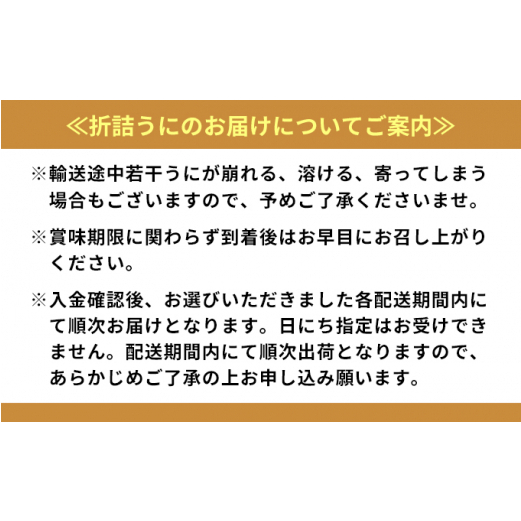 ≪折詰うにのお届けについてご案内≫

※輸送途中若干うにが崩れる、溶ける、寄ってしまう場合もございますので、予めご了承くださいませ。

※賞味期限に関わらず到着後はお早目にお召し上がりください。

※入金確認後、お選びいただきました各配送期間内にて順次お届けとなります。日にち指定はお受けできません。配送期間内にて順次出荷となりますので、あらかじめご了承の上お申し込み願います。